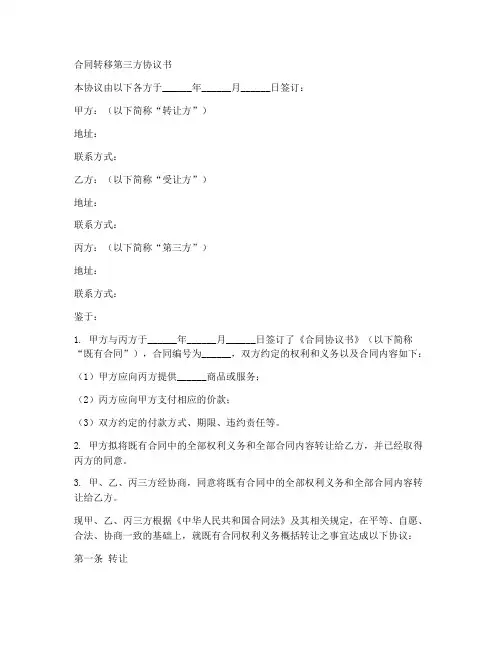 合同转移第三方协议书

本协议由以下各方于______年______月______日签订：

甲方：（以下简称“转让方”）

地址：

联系方式：

乙方：（以下简称“受让方”）

地址：

联系方式：

丙方：（以下简称“第三方”）

地址：

联系方式：

鉴于：

1. 甲方与丙方于______年______月______日签订了《合同协议书》（以下简称“既有合同”），合同编号为______，双方约定的权利和义务以及合同内容如下：

（1）甲方应向丙方提供______商品或服务；

（2）丙方应向甲方支付相应的价款；

（3）双方约定的付款方式、期限、违约责任等。

2. 甲方拟将既有合同中的全部权利义务和全部合同内容转让给乙方，并已经取得丙方的同意。

3. 甲、乙、丙三方经协商，同意将既有合同中的全部权利义务和全部合同内容转让给乙方。

现甲、乙、丙三方根据《中华人民共和国合同法》及其相关规定，在平等、自愿、合法、协商一致的基础上，就既有合同权利义务概括转让之事宜达成以下协议：

第一条 转让